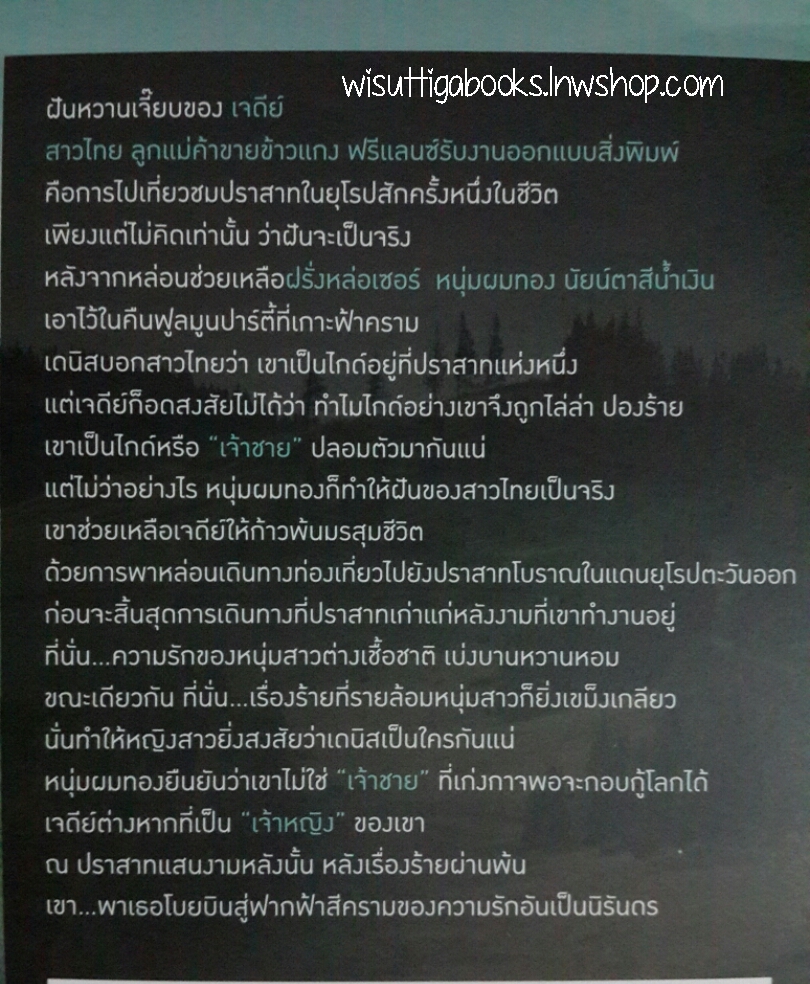 ฝันหวานเจี๊ยบของ เจดีย์

สาวไทย ลูกแม่ค้าขายข้าวแกง ฟรีแลนซ์รับงานออกแบบสิ่งพิมพ์

คือการไปเที่ยวชมปราสาทในยุโรปสักครั้งหนึ่งในชีวิต

เพียงแต่ไม่คิดเท่านั้น ว่าฝันจะเป็นจริง

หลังจากหล่อนช่วยเหลือฝรั่งหล่อเซอร์ หนุ่มผมทอง นัยน์ตาสีน้ำเงิน

เอาไว้ในคืนฟูลมูนปาร์ตี้ที่เกาะฟ้าคราม

เดนิสบอกสาวไทยว่า เขาเป็นไกด์อยู่ที่ปราสาทแห่งหนึ่ง

แต่เจดีย์ก็อดสงสัยไม่ได้ว่า ทำไมไกด์อย่างเขาจึงถูกไล่ล่า ปองร้าย

เขาเป็นไกด์หรือ "เจ้าชาย" ปลอมตัวมากันแน่

แต่ไม่ว่าอย่างไร หนุ่มผมทองก็ทำให้ฝันของสาวไทยเป็นจริง

เขาช่วยเหลือเจดีย์ให้ก้าวพ้นมรสุมชีวิต

ด้วยการพาหล่อนเดินทางท่องเที่ยวไปยังปราสาทโบราณในแดนยุโรปตะวันออก

ก่อนจะสิ้นสุดการเดินทางที่ปราสาทเก่าแก่หลังงามที่เขาทำงานอยู่

ที่นั่น...ความรักของหนุ่มสาวต่างเชื้อชาติ เบ่งบานหวานหอม

ขณะเดียวกัน ที่นั่น...เรื่องร้ายที่รายล้อมหนุ่มสาวก็ยิ่งเขม็งเกลียว

นั่นทำให้หญิงสาวยิ่งสงสัยว่าเดนิสเป็นใครกันแน่

หนุ่มผมทองยืนยันว่าเขาไม่ใช่ "เจ้าชาย" ที่เก่งกาจพอจะกอบกู้โลกได้

เจดีย์ต่างหากที่เป็น "เจ้าหญิง" ของเขา

ณ ปราสาทแสนงามหลังนั้น หลังเรื่องร้ายผ่านพ้น

เขา...พาเธอโบยบินสู่ฟากฟ้าสีครามของความรักอันเป็นนิรันดร

wisuttigabooks.lnwshop.com